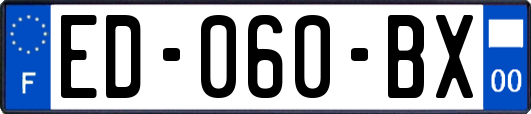 F

ED-060-BX

00